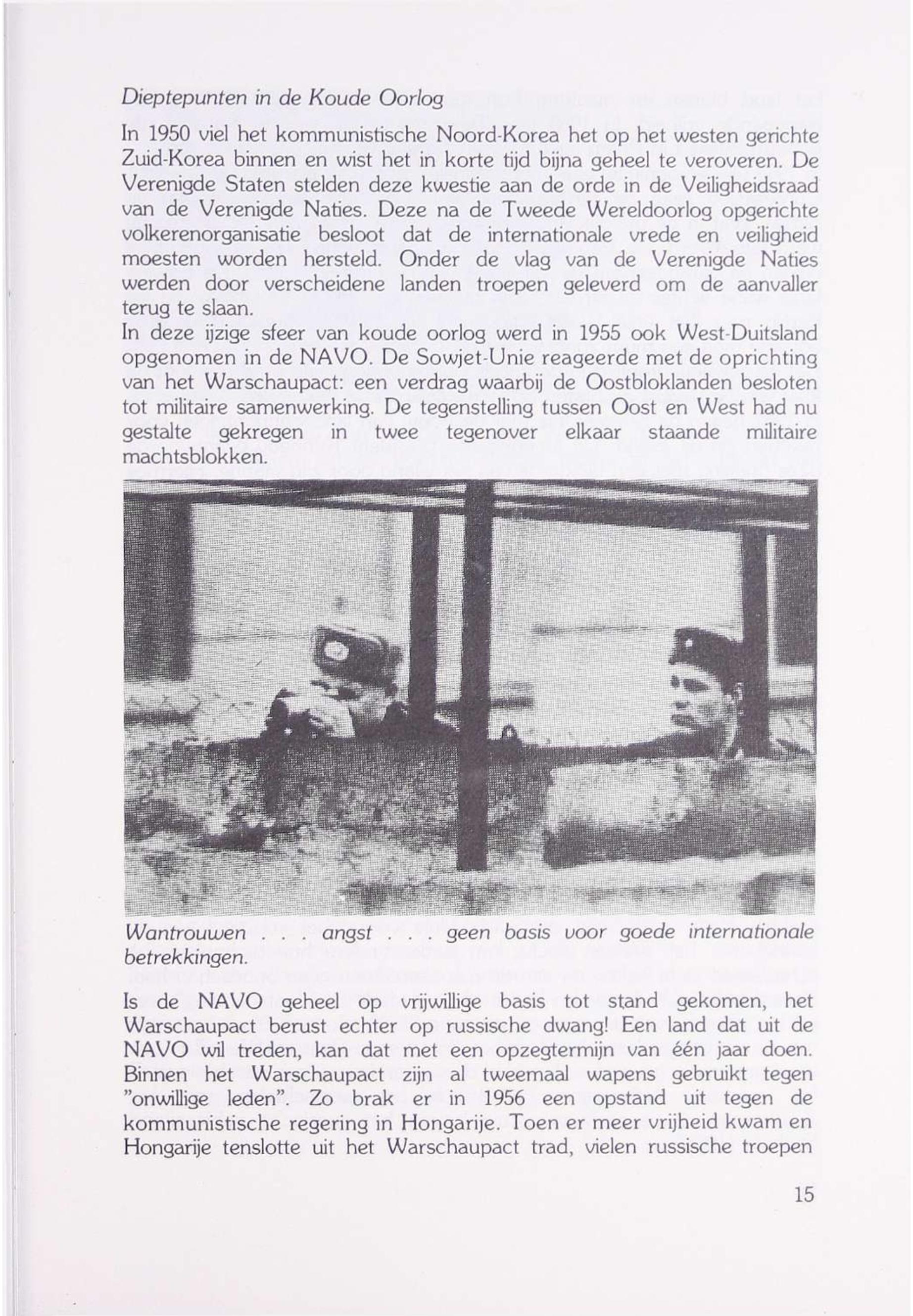 Dieptepunten in de Koude Oorlog

In 1950 viel het kommunistische Noord-Korea het op het westen gerichte Zuid-Korea binnen en wist het in korte tijd bijna geheel te veroveren. De Verenigde Staten stelden deze kwestie aan de orde in de Veiligheidsraad van de Verenigde Naties. Deze na de Tweede Wereldoorlog opgerichte volkerenorganisatie besloot dat de internationale vrede en veiligheid moesten worden hersteld. Onder de vlag van de Verenigde Naties werden door verscheidene landen troepen geleverd om de aanvaller terug te slaan.
In deze ijzige sfeer van koude oorlog werd in 1955 ook West-Duitsland opgenomen in de NAVO. De Sowjet-Unie reageerde met de oprichting van het Warschaupact: een verdrag waarbij de Oostbloklanden besloten tot militaire samenwerking. De tegenstelling tussen Oost en West had nu gestalte gekregen in twee tegenover elkaar staande militaire machtsblokken.

Wantrouwen . . . angst . . . geen basis voor goede internationale betrekkingen.

Is de NAVO geheel op vrijwillige basis tot stand gekomen, het Warschaupact berust echter op russische dwang! Een land dat uit de NAVO wil treden, kan dat met een opzegtermijn van één jaar doen. Binnen het Warschaupact zijn al tweemaal wapens gebruikt tegen "onwillige leden". Zo brak er in 1956 een opstand uit tegen de kommunistische regering in Hongarije. Toen er meer vrijheid kwam en Hongarije tenslotte uit het Warschaupact trad, vielen russische troepen

15